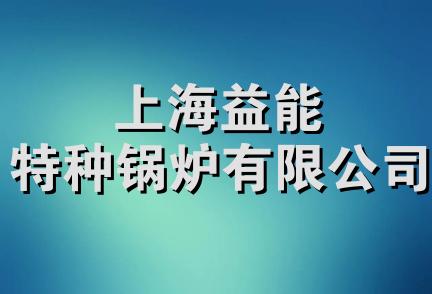 上海益能
特种锅炉有限公司